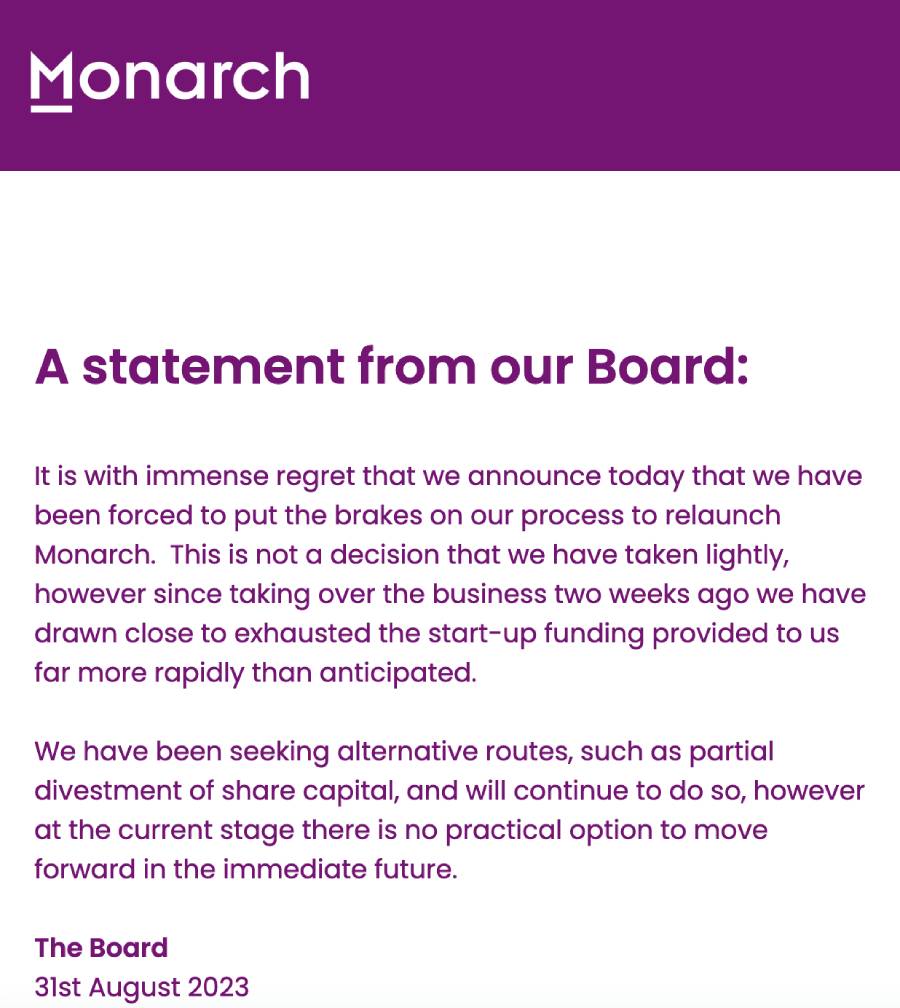 Monarch

A statement from our Board:

It is with immense regret that we announce today that we have been forced to put the brakes on our process to relaunch Monarch.  This is not a decision that we have taken lightly, however since taking over the business two weeks ago we have drawn close to exhausted the start-up funding provided to us far more rapidly than anticipated.

We have been seeking alternative routes, such as partial divestment of share capital, and will continue to do so, however at the current stage there is no practical option to move forward in the immediate future.

The Board
31st August 2023